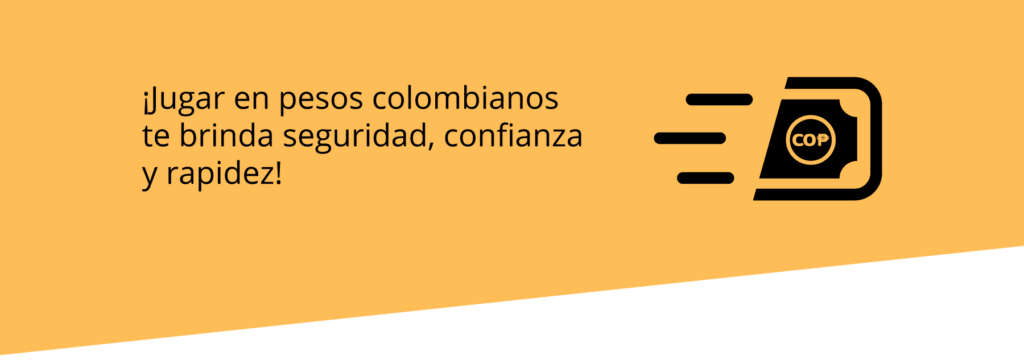 ¡Jugar en pesos colombianos te brinda seguridad, confianza y rapidez!

COP